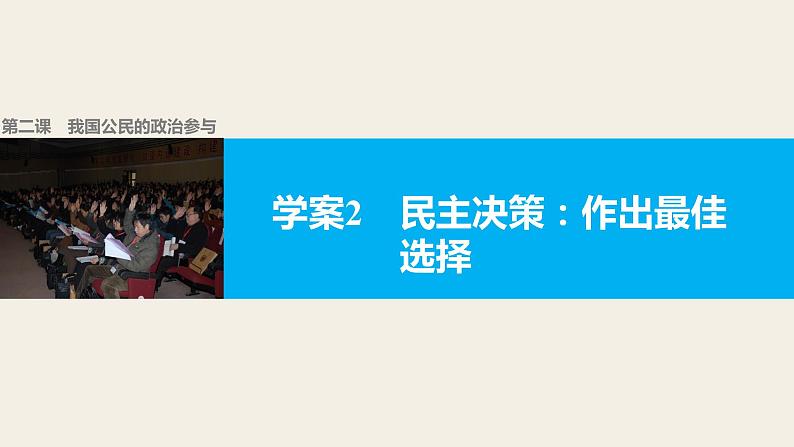 第二课　我国公民的政治参与

学案2　民主决策：作出最佳选择